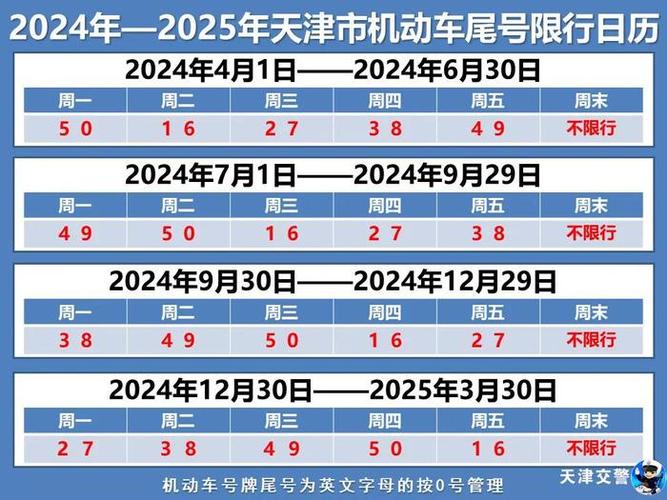 2024年—2025年天津市机动车尾号限行日历

2024年4月1日——2024年6月30日

| 周一 | 周二 | 周三 | 周四 | 周五 | 周末 |
|---|---|---|---|---|---|
| 5 0 | 1 6 | 2 7 | 3 8 | 4 9 | 不限行 |

2024年7月1日——2024年9月29日

| 周一 | 周二 | 周三 | 周四 | 周五 | 周末 |
|---|---|---|---|---|---|
| 4 9 | 5 0 | 1 6 | 2 7 | 3 8 | 不限行 |

2024年9月30日——2024年12月29日

| 周一 | 周二 | 周三 | 周四 | 周五 | 周末 |
|---|---|---|---|---|---|
| 3 8 | 4 9 | 5 0 | 1 6 | 2 7 | 不限行 |

2024年12月30日——2025年3月30日

| 周一 | 周二 | 周三 | 周四 | 周五 | 周末 |
|---|---|---|---|---|---|
| 2 7 | 3 8 | 4 9 | 5 0 | 1 6 | 不限行 |

机动车号牌尾号为英文字母的按0号管理

天津交警